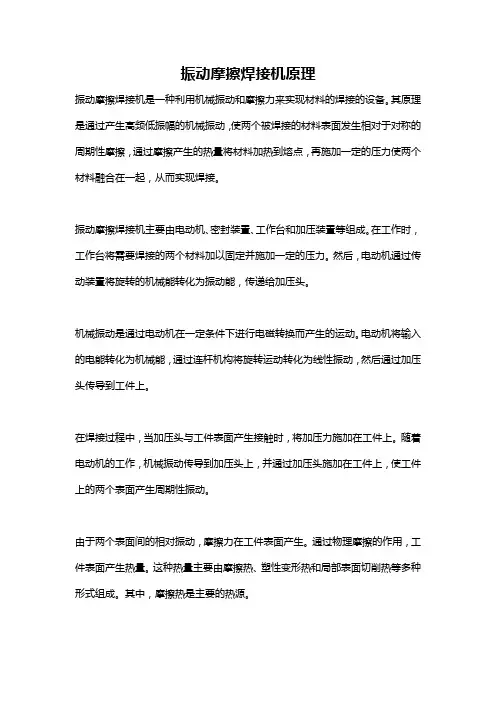 振动摩擦焊接机原理

振动摩擦焊接机是一种利用机械振动和摩擦力来实现材料的焊接的设备。其原理是通过产生高频低振幅的机械振动，使两个被焊接的材料表面发生相对于对称的周期性摩擦，通过摩擦产生的热量将材料加热到熔点，再施加一定的压力使两个材料融合在一起，从而实现焊接。

振动摩擦焊接机主要由电动机、密封装置、工作台和加压装置等组成。在工作时，工作台将需要焊接的两个材料加以固定并施加一定的压力。然后，电动机通过传动装置将旋转的机械能转化为振动能，传递给加压头。

机械振动是通过电动机在一定条件下进行电磁转换而产生的运动。电动机将输入的电能转化为机械能，通过连杆机构将旋转运动转化为线性振动，然后通过加压头传导到工件上。

在焊接过程中，当加压头与工件表面产生接触时，将加压力施加在工件上。随着电动机的工作，机械振动传导到加压头上，并通过加压头施加在工件上，使工件上的两个表面产生周期性振动。

由于两个表面间的相对振动，摩擦力在工件表面产生。通过物理摩擦的作用，工件表面产生热量。这种热量主要由摩擦热、塑性变形热和局部表面切削热等多种形式组成。其中，摩擦热是主要的热源。